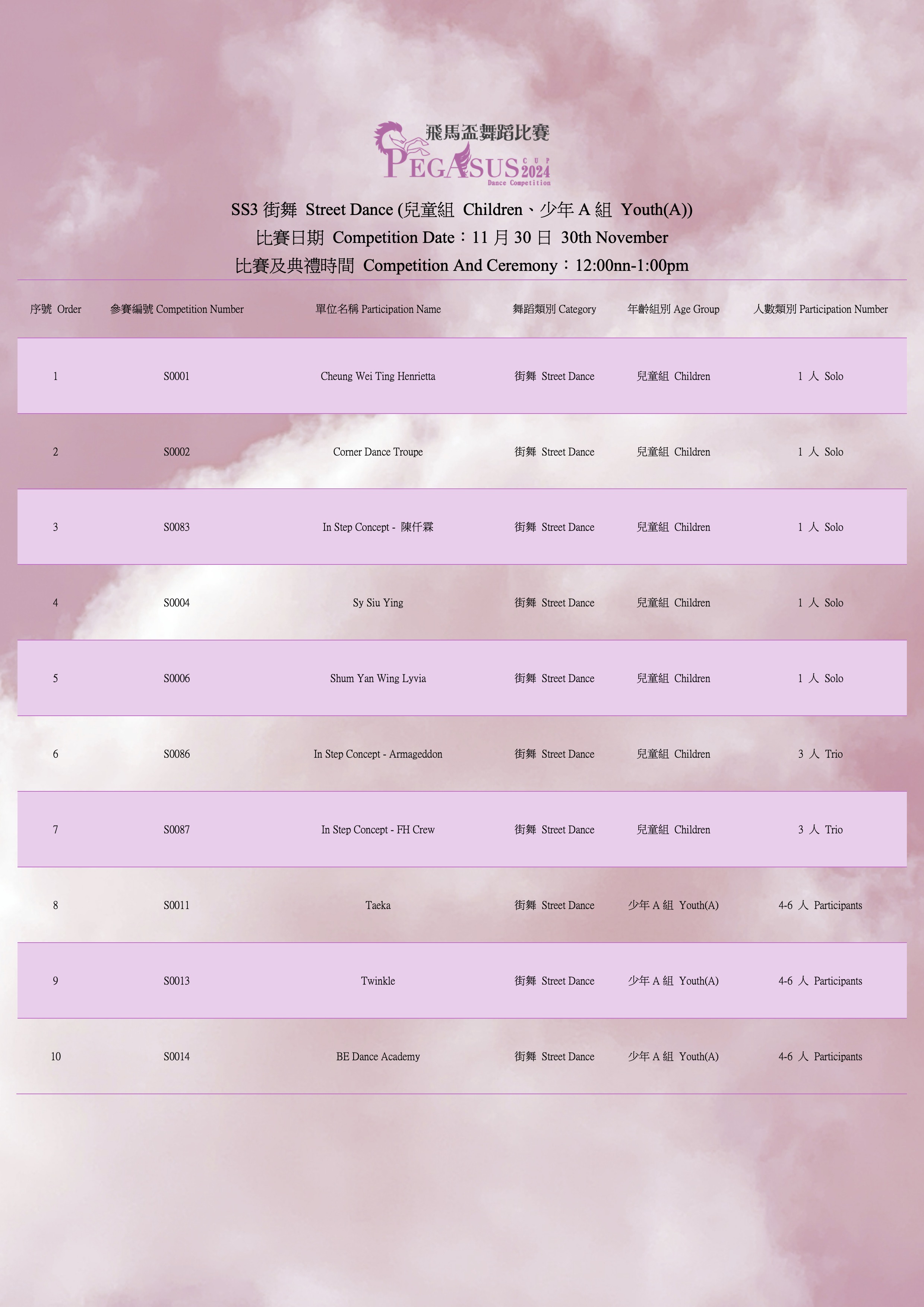 飛馬盃舞蹈比賽
PEGASUS CUP 2024
Dance Competition

SS3 街舞 Street Dance (兒童組 Children、少年 A 組 Youth(A))
比賽日期 Competition Date：11 月 30 日 30th November
比賽及典禮時間 Competition And Ceremony：12:00nn-1:00pm

| 序號 Order | 參賽編號 Competition Number | 單位名稱 Participation Name | 舞蹈類別 Category | 年齡組別 Age Group | 人數類別 Participation Number |
|---|---|---|---|---|---|
| 1 | S0001 | Cheung Wei Ting Henrietta | 街舞 Street Dance | 兒童組 Children | 1 人 Solo |
| 2 | S0002 | Corner Dance Troupe | 街舞 Street Dance | 兒童組 Children | 1 人 Solo |
| 3 | S0083 | In Step Concept - 陳仟霖 | 街舞 Street Dance | 兒童組 Children | 1 人 Solo |
| 4 | S0004 | Sy Siu Ying | 街舞 Street Dance | 兒童組 Children | 1 人 Solo |
| 5 | S0006 | Shum Yan Wing Lyvia | 街舞 Street Dance | 兒童組 Children | 1 人 Solo |
| 6 | S0086 | In Step Concept - Armageddon | 街舞 Street Dance | 兒童組 Children | 3 人 Trio |
| 7 | S0087 | In Step Concept - FH Crew | 街舞 Street Dance | 兒童組 Children | 3 人 Trio |
| 8 | S0011 | Taeka | 街舞 Street Dance | 少年 A 組 Youth(A) | 4-6 人 Participants |
| 9 | S0013 | Twinkle | 街舞 Street Dance | 少年 A 組 Youth(A) | 4-6 人 Participants |
| 10 | S0014 | BE Dance Academy | 街舞 Street Dance | 少年 A 組 Youth(A) | 4-6 人 Participants |